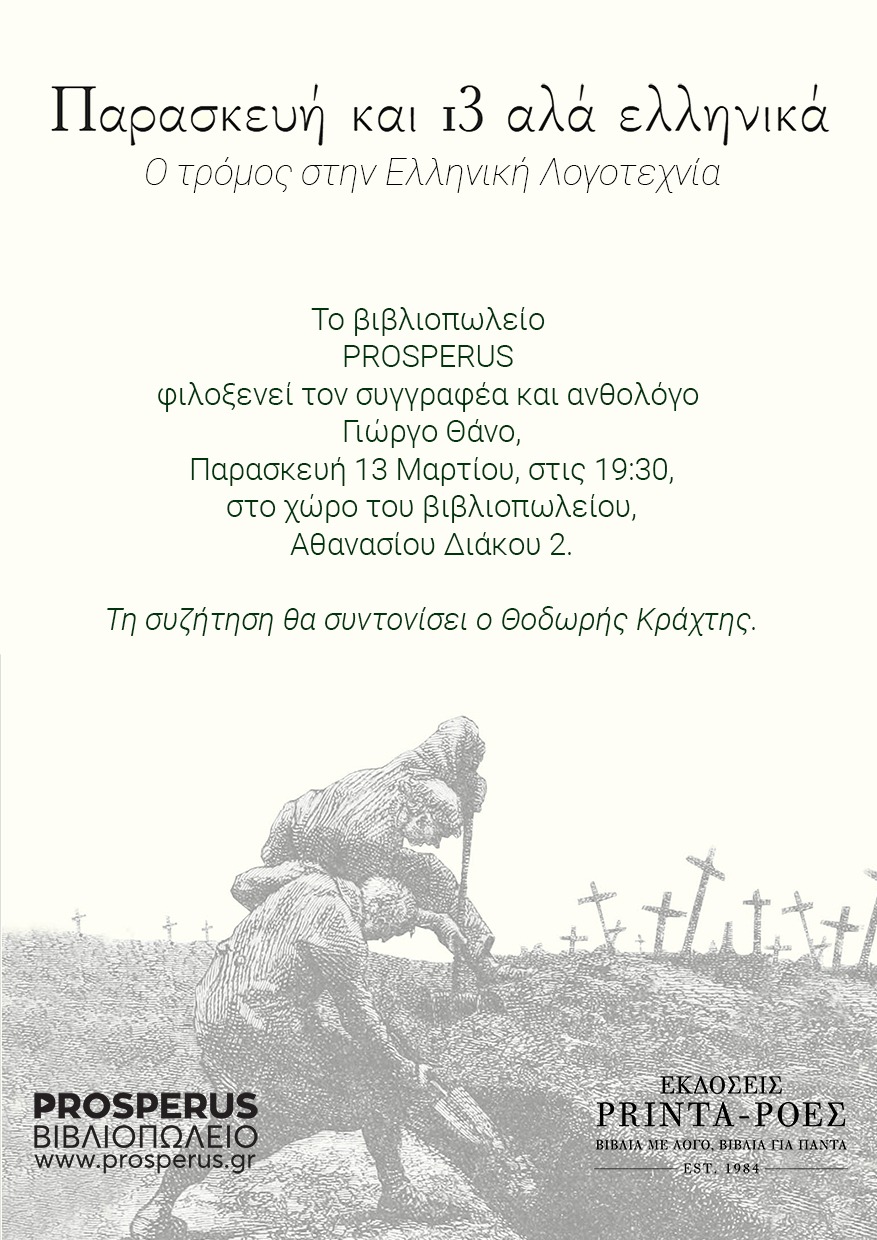 Παρασκευή και 13 αλά ελληνικά
Ο τρόμος στην Ελληνική Λογοτεχνία

Το βιβλιοπωλείο
PROSPERUS
φιλοξενεί τον συγγραφέα και ανθολόγο
Γιώργο Θάνο,
Παρασκευή 13 Μαρτίου, στις 19:30,
στο χώρο του βιβλιοπωλείου,
Αθανασίου Διάκου 2.

Τη συζήτηση θα συντονίσει ο Θοδωρής Κράχτης.

PROSPERUS
ΒΙΒΛΙΟΠΩΛΕΙΟ
www.prosperus.gr

ΕΚΔΟΣΕΙΣ
PRINTA-ΡΟΕΣ
ΒΙΒΛΙΑ ΜΕ ΛΟΓΟ, ΒΙΒΛΙΑ ΓΙΑ ΠΑΝΤΑ
EST. 1984